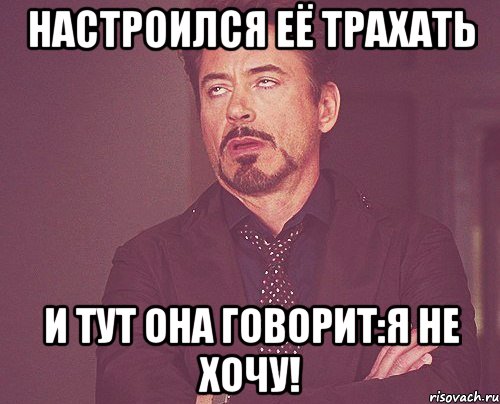 НАСТРОИЛСЯ ЕЁ ТРАХАТЬ

И ТУТ ОНА ГОВОРИТ:Я НЕ ХОЧУ!

risovach.ru